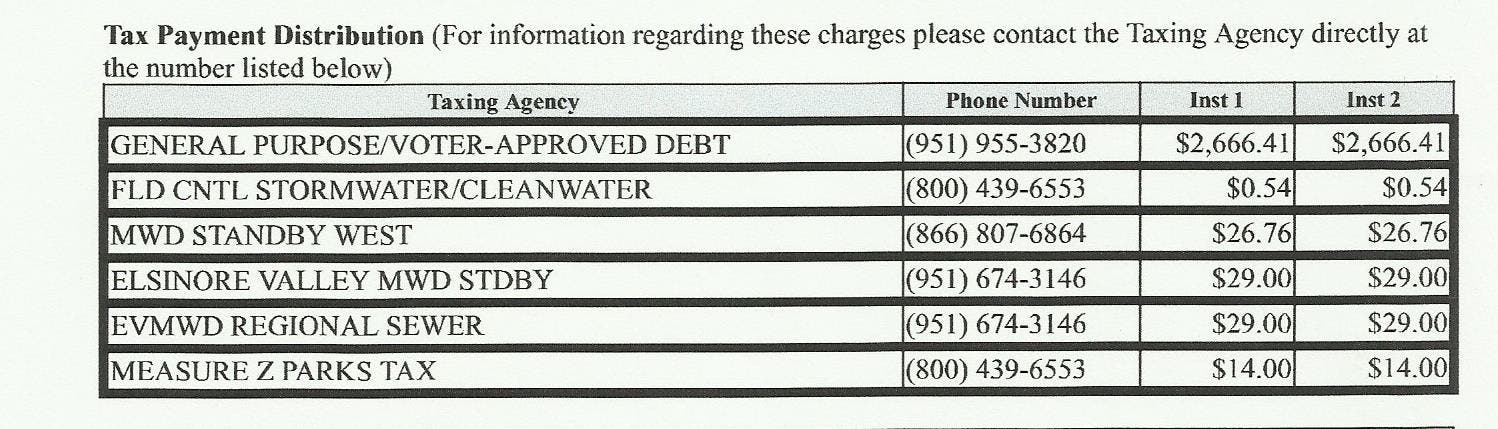 **Tax Payment Distribution** (For information regarding these charges please contact the Taxing Agency directly at the number listed below)

| Taxing Agency | Phone Number | Inst 1 | Inst 2 |
|---|---|---|---|
| GENERAL PURPOSE/VOTER-APPROVED DEBT | (951) 955-3820 | \$2,666.41 | \$2,666.41 |
| FLD CNTL STORMWATER/CLEANWATER | (800) 439-6553 | \$0.54 | \$0.54 |
| MWD STANDBY WEST | (866) 807-6864 | \$26.76 | \$26.76 |
| ELSINORE VALLEY MWD STDBY | (951) 674-3146 | \$29.00 | \$29.00 |
| EVMWD REGIONAL SEWER | (951) 674-3146 | \$29.00 | \$29.00 |
| MEASURE Z PARKS TAX | (800) 439-6553 | \$14.00 | \$14.00 |